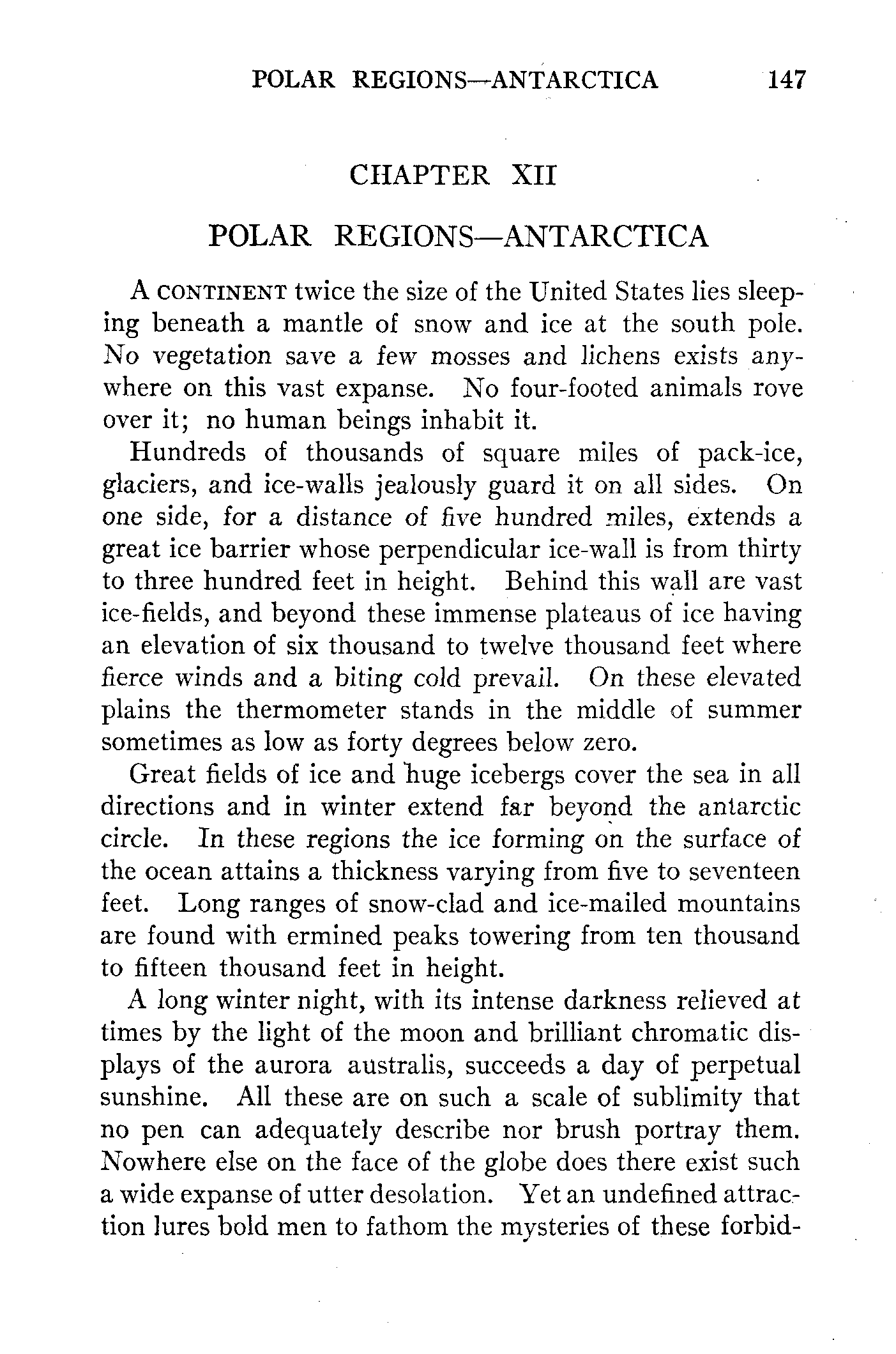 POLAR REGIONS—ANTARCTICA 147

CHAPTER XII

POLAR REGIONS—ANTARCTICA

A CONTINENT twice the size of the United States lies sleeping beneath a mantle of snow and ice at the south pole. No vegetation save a few mosses and lichens exists anywhere on this vast expanse. No four-footed animals rove over it; no human beings inhabit it.

Hundreds of thousands of square miles of pack-ice, glaciers, and ice-walls jealously guard it on all sides. On one side, for a distance of five hundred miles, extends a great ice barrier whose perpendicular ice-wall is from thirty to three hundred feet in height. Behind this wall are vast ice-fields, and beyond these immense plateaus of ice having an elevation of six thousand to twelve thousand feet where fierce winds and a biting cold prevail. On these elevated plains the thermometer stands in the middle of summer sometimes as low as forty degrees below zero.

Great fields of ice and huge icebergs cover the sea in all directions and in winter extend far beyond the antarctic circle. In these regions the ice forming on the surface of the ocean attains a thickness varying from five to seventeen feet. Long ranges of snow-clad and ice-mailed mountains are found with ermined peaks towering from ten thousand to fifteen thousand feet in height.

A long winter night, with its intense darkness relieved at times by the light of the moon and brilliant chromatic displays of the aurora australis, succeeds a day of perpetual sunshine. All these are on such a scale of sublimity that no pen can adequately describe nor brush portray them. Nowhere else on the face of the globe does there exist such a wide expanse of utter desolation. Yet an undefined attraction lures bold men to fathom the mysteries of these forbid-